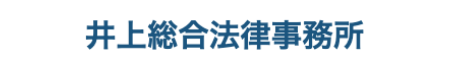 井上総合法律事務所